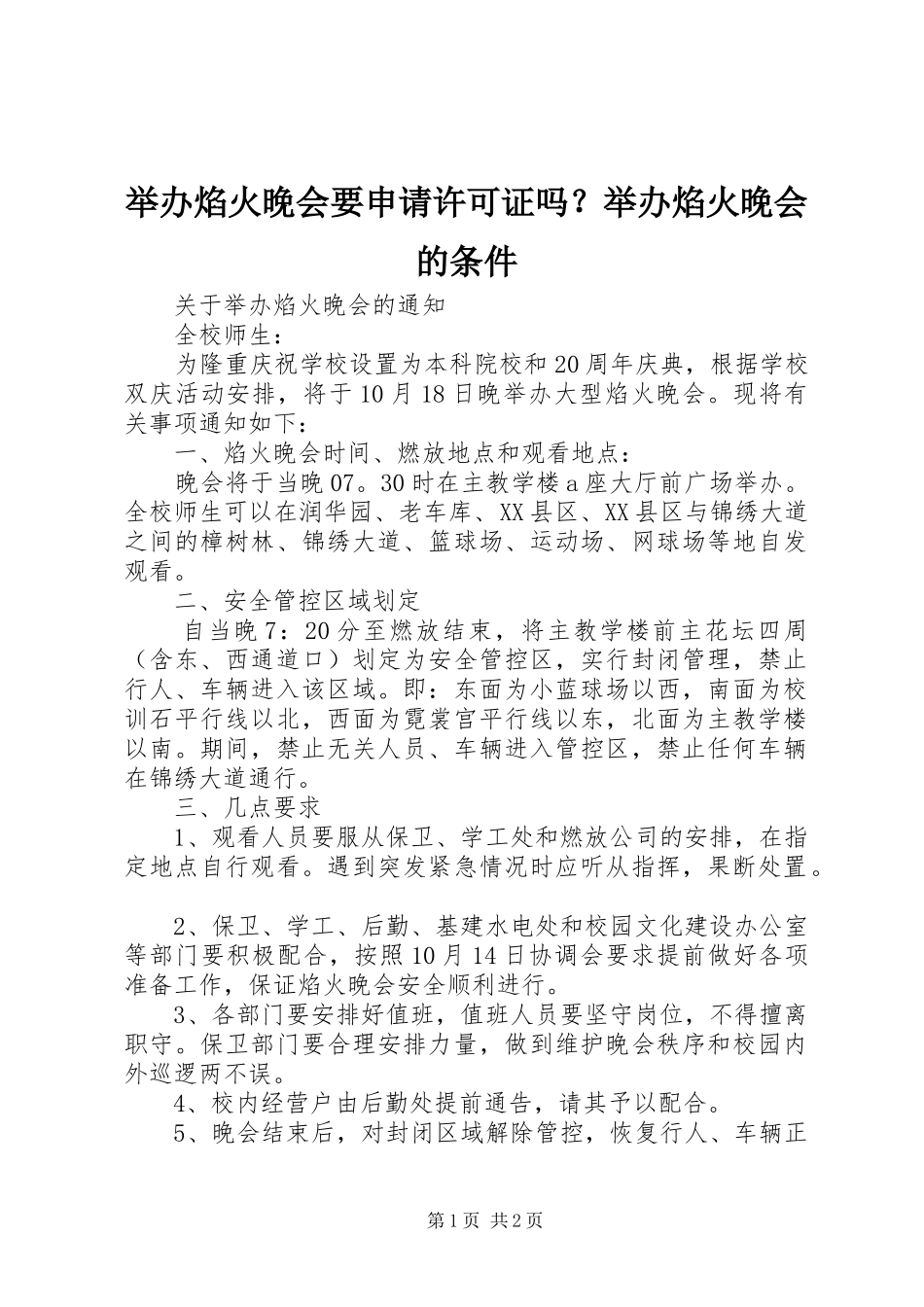 举办焰火晚会要申请许可证吗？举办焰火晚会的条件

关于举办焰火晚会的通知

全校师生：

为隆重庆祝学校设置为本科院校和20周年庆典，根据学校双庆活动安排，将于10月18日晚举办大型焰火晚会。现将有关事项通知如下：

一、焰火晚会时间、燃放地点和观看地点：

晚会将于当晚07。30时在主教学楼a座大厅前广场举办。全校师生可以在润华园、老车库、XX县区、XX县区与锦绣大道之间的樟树林、锦绣大道、篮球场、运动场、网球场等地自发观看。

二、安全管控区域划定

自当晚7：20分至燃放结束，将主教学楼前主花坛四周（含东、西通道口）划定为安全管控区，实行封闭管理，禁止行人、车辆进入该区域。即：东面为小蓝球场以西，南面为校训石平行线以北，西面为霓裳宫平行线以东，北面为主教学楼以南。期间，禁止无关人员、车辆进入管控区，禁止任何车辆在锦绣大道通行。

三、几点要求

1、观看人员要服从保卫、学工处和燃放公司的安排，在指定地点自行观看。遇到突发紧急情况时应听从指挥，果断处置。

2、保卫、学工、后勤、基建水电处和校园文化建设办公室等部门要积极配合，按照10月14日协调会要求提前做好各项准备工作，保证焰火晚会安全顺利进行。

3、各部门要安排好值班，值班人员要坚守岗位，不得擅离职守。保卫部门要合理安排力量，做到维护晚会秩序和校园内外巡逻两不误。

4、校内经营户由后勤处提前通告，请其予以配合。

5、晚会结束后，对封闭区域解除管控，恢复行人、车辆正

第1页 共2页